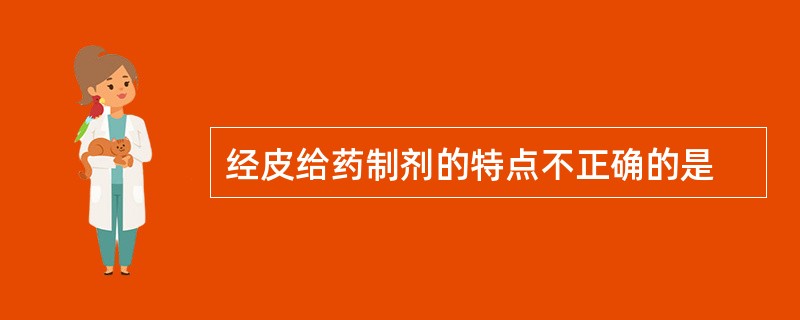 经皮给药制剂的特点不正确的是